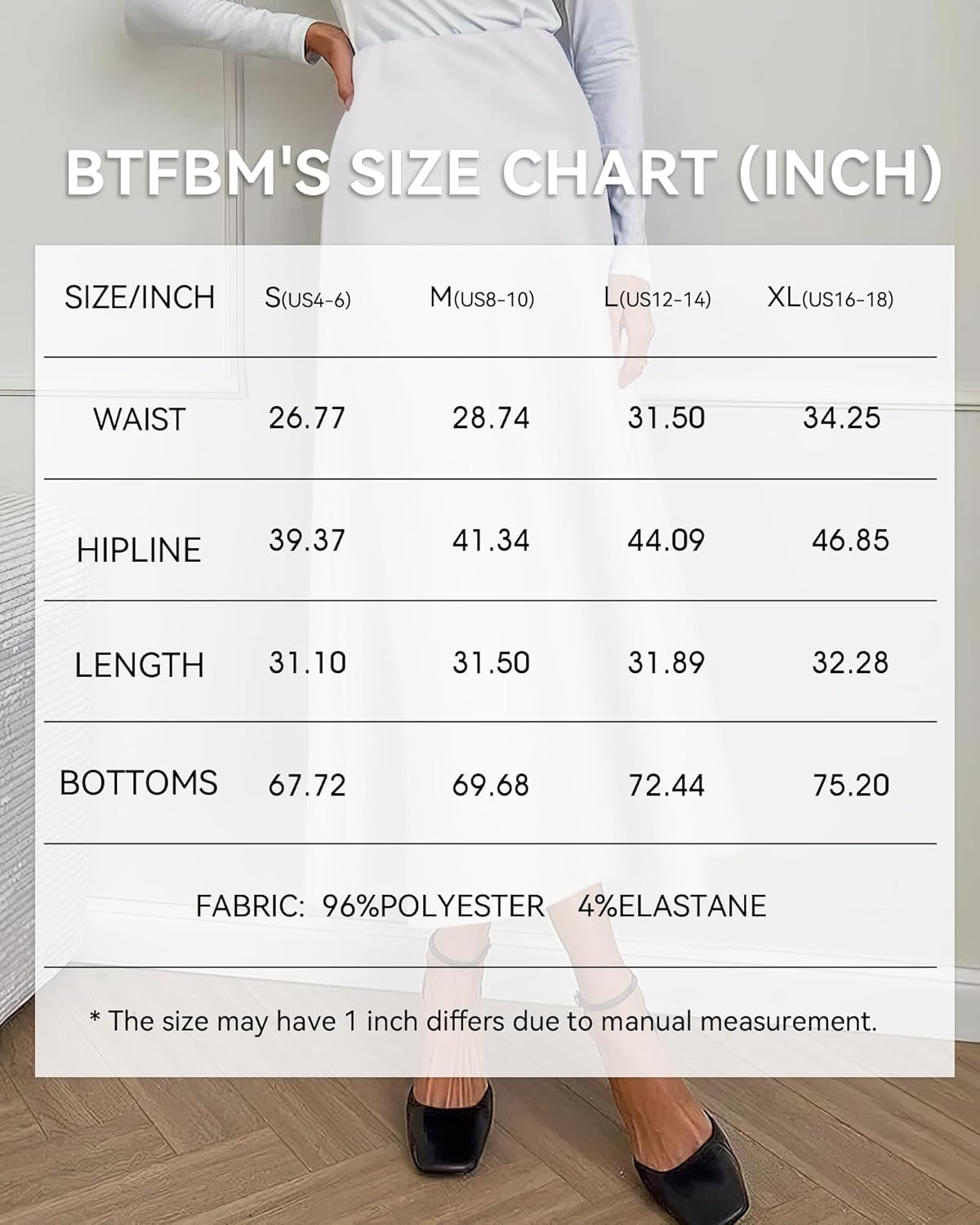 BTFBM'S SIZE CHART (INCH)

| SIZE/INCH | S(US4-6) | M(US8-10) | L(US12-14) | XL(US16-18) |
|---|---|---|---|---|
| WAIST | 26.77 | 28.74 | 31.50 | 34.25 |
| HIPLINE | 39.37 | 41.34 | 44.09 | 46.85 |
| LENGTH | 31.10 | 31.50 | 31.89 | 32.28 |
| BOTTOMS | 67.72 | 69.68 | 72.44 | 75.20 |

FABRIC: 96%POLYESTER 4%ELASTANE

* The size may have 1 inch differs due to manual measurement.